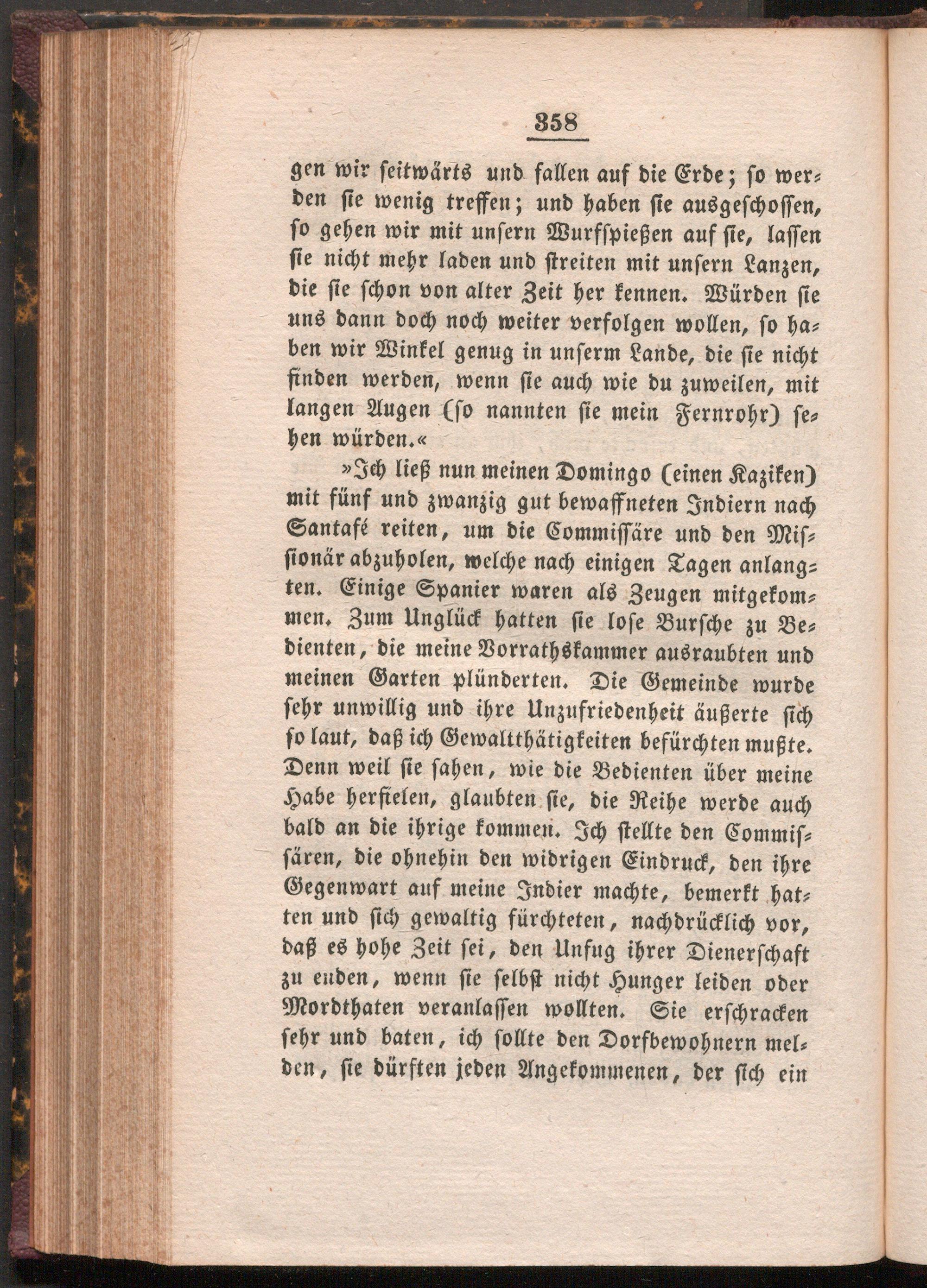 358

gen wir seitwärts und fallen auf die Erde; so werden sie wenig treffen; und haben sie ausgeschossen, so gehen wir mit unsern Wurfspießen auf sie, lassen sie nicht mehr laden und streiten mit unsern Lanzen, die sie schon von alter Zeit her kennen. Würden sie uns dann doch noch weiter verfolgen wollen, so haben wir Winkel genug in unserm Lande, die sie nicht finden werden, wenn sie auch wie du zuweilen, mit langen Augen (so nannten sie mein Fernrohr) sehen würden.«

»Ich ließ nun meinen Domingo (einen Kaziken) mit fünf und zwanzig gut bewaffneten Indiern nach Santafé reiten, um die Commissäre und den Missionär abzuholen, welche nach einigen Tagen anlangten. Einige Spanier waren als Zeugen mitgekommen. Zum Unglück hatten sie lose Bursche zu Bedienten, die meine Vorrathskammer ausraubten und meinen Garten plünderten. Die Gemeinde wurde sehr unwillig und ihre Unzufriedenheit äußerte sich so laut, daß ich Gewaltthätigkeiten befürchten mußte. Denn weil sie sahen, wie die Bedienten über meine Habe herfielen, glaubten sie, die Reihe werde auch bald an die ihrige kommen. Ich stellte den Commissären, die ohnehin den widrigen Eindruck, den ihre Gegenwart auf meine Indier machte, bemerkt hatten und sich gewaltig fürchteten, nachdrücklich vor, daß es hohe Zeit sei, den Unfug ihrer Dienerschaft zu enden, wenn sie selbst nicht Hunger leiden oder Mordthaten veranlassen wollten. Sie erschracken sehr und baten, ich sollte den Dorfbewohnern melden, sie dürften jeden Angekommenen, der sich ein